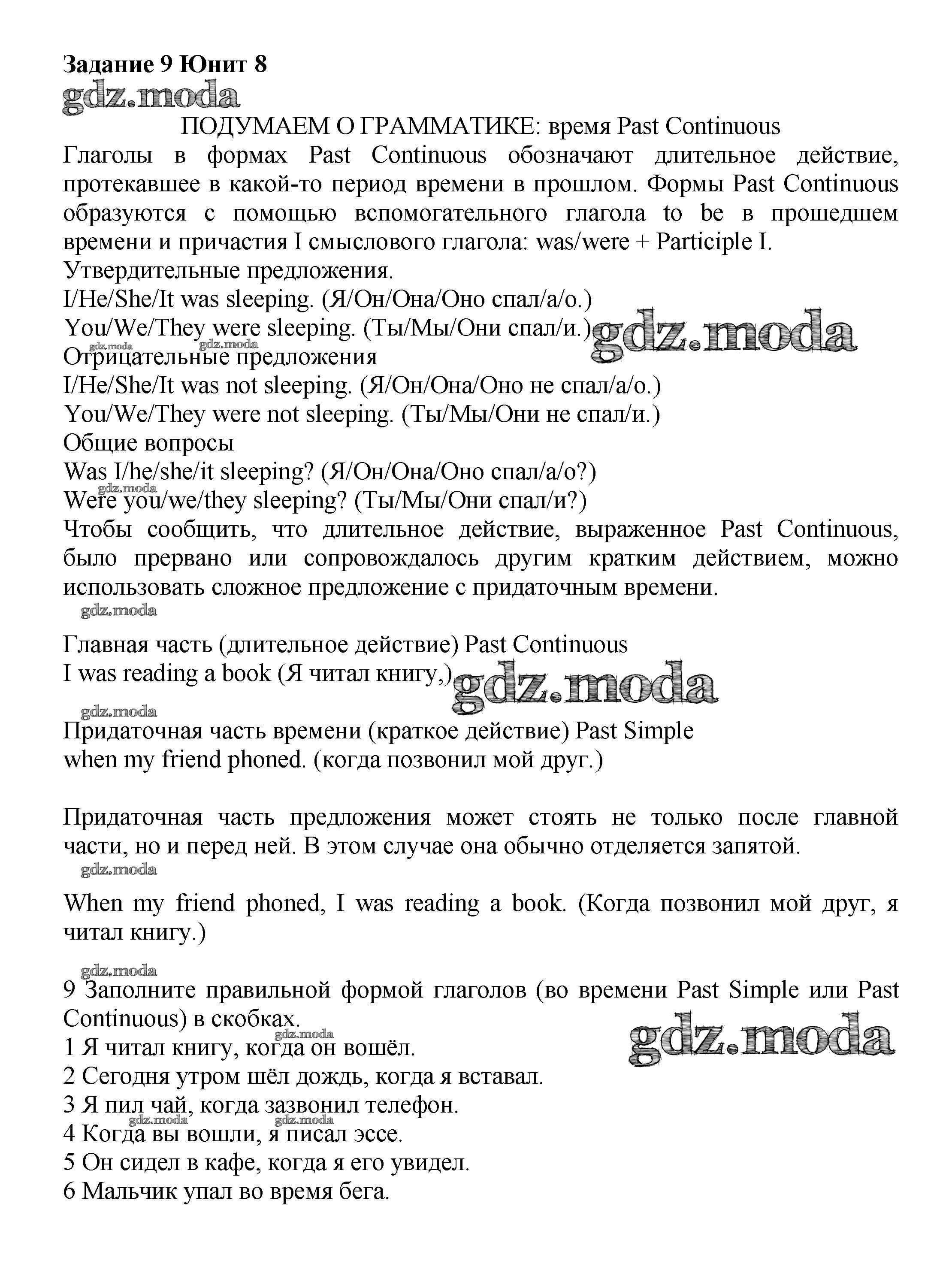 Задание 9 Юнит 8
gdz.moda

ПОДУМАЕМ О ГРАММАТИКЕ: время Past Continuous

Глаголы в формах Past Continuous обозначают длительное действие, протекавшее в какой-то период времени в прошлом. Формы Past Continuous образуются с помощью вспомогательного глагола to be в прошедшем времени и причастия I смыслового глагола: was/were + Participle I.
Утвердительные предложения.
I/He/She/It was sleeping. (Я/Он/Она/Оно спал/а/о.)
You/We/They were sleeping. (Ты/Мы/Они спал/и.) gdz.moda
gdz.moda gdz.moda
Отрицательные предложения
I/He/She/It was not sleeping. (Я/Он/Она/Оно не спал/а/о.)
You/We/They were not sleeping. (Ты/Мы/Они не спал/и.)
Общие вопросы
Was I/he/she/it sleeping? (Я/Он/Она/Оно спал/а/о?)
gdz.moda
Were you/we/they sleeping? (Ты/Мы/Они спал/и?)
Чтобы сообщить, что длительное действие, выраженное Past Continuous, было прервано или сопровождалось другим кратким действием, можно использовать сложное предложение с придаточным времени.
gdz.moda

Главная часть (длительное действие) Past Continuous
I was reading a book (Я читал книгу,) gdz.moda
gdz.moda

Придаточная часть времени (краткое действие) Past Simple
when my friend phoned. (когда позвонил мой друг.)

Придаточная часть предложения может стоять не только после главной части, но и перед ней. В этом случае она обычно отделяется запятой.
gdz.moda

When my friend phoned, I was reading a book. (Когда позвонил мой друг, я читал книгу.)

gdz.moda
9 Заполните правильной формой глаголов (во времени Past Simple или Past Continuous) в скобках.
gdz.moda gdz.moda
1 Я читал книгу, когда он вошёл.
2 Сегодня утром шёл дождь, когда я вставал.
3 Я пил чай, когда зазвонил телефон.
gdz.moda gdz.moda
4 Когда вы вошли, я писал эссе.
5 Он сидел в кафе, когда я его увидел.
6 Мальчик упал во время бега.